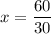 $x = \frac{60}{30}$